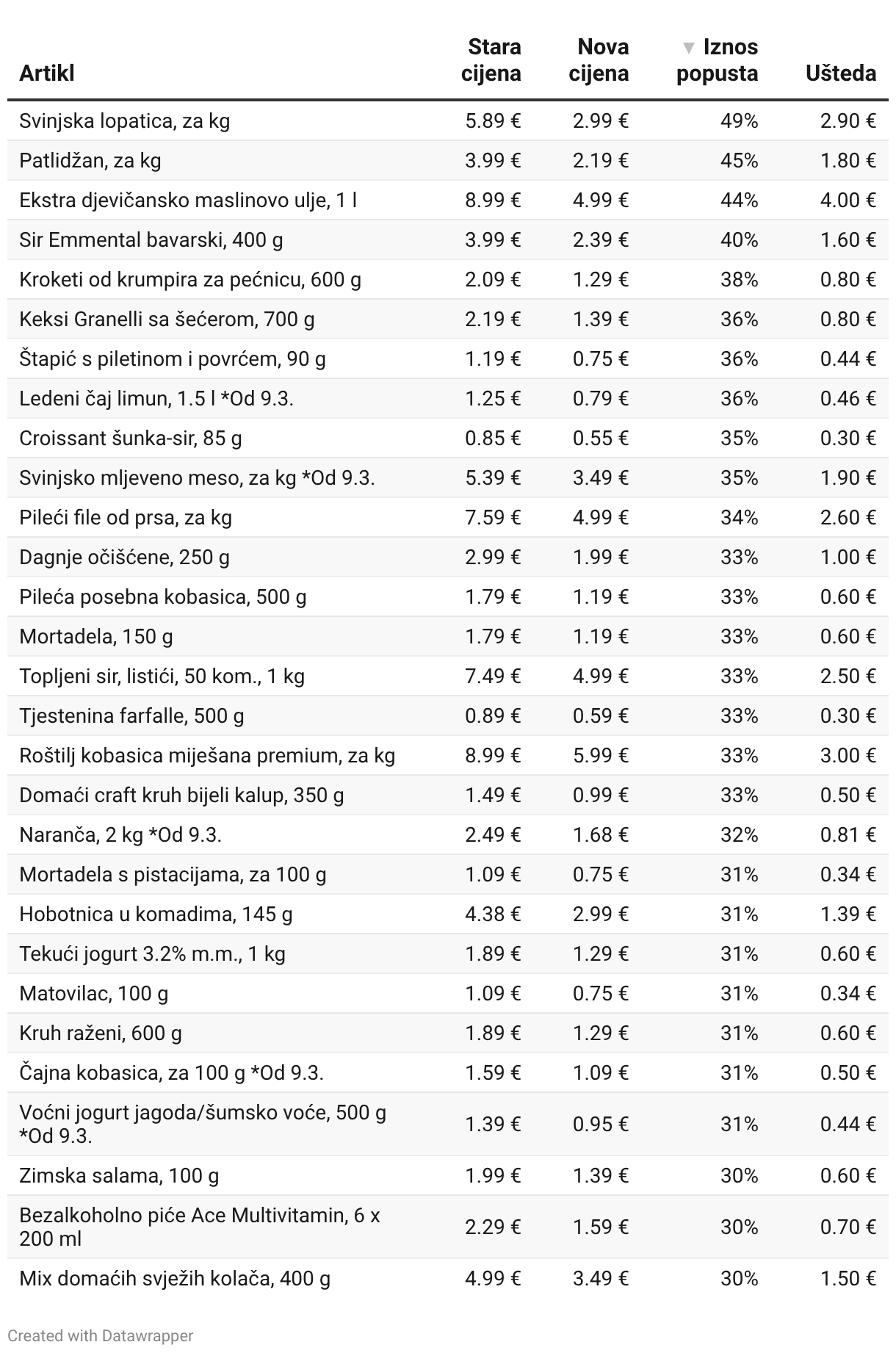 | Artikl | Stara cijena | Nova cijena | ▼ Iznos popusta | Ušteda |
|---|---|---|---|---|
| Svinjska lopatica, za kg | 5.89 € | 2.99 € | 49% | 2.90 € |
| Patlidžan, za kg | 3.99 € | 2.19 € | 45% | 1.80 € |
| Ekstra djevičansko maslinovo ulje, 1 l | 8.99 € | 4.99 € | 44% | 4.00 € |
| Sir Emmental bavarski, 400 g | 3.99 € | 2.39 € | 40% | 1.60 € |
| Kroketi od krumpira za pećnicu, 600 g | 2.09 € | 1.29 € | 38% | 0.80 € |
| Keksi Granelli sa šećerom, 700 g | 2.19 € | 1.39 € | 36% | 0.80 € |
| Štapić s piletinom i povrćem, 90 g | 1.19 € | 0.75 € | 36% | 0.44 € |
| Ledeni čaj limun, 1.5 l *Od 9.3. | 1.25 € | 0.79 € | 36% | 0.46 € |
| Croissant šunka-sir, 85 g | 0.85 € | 0.55 € | 35% | 0.30 € |
| Svinjsko mljeveno meso, za kg *Od 9.3. | 5.39 € | 3.49 € | 35% | 1.90 € |
| Pileći file od prsa, za kg | 7.59 € | 4.99 € | 34% | 2.60 € |
| Dagnje očišćene, 250 g | 2.99 € | 1.99 € | 33% | 1.00 € |
| Pileća posebna kobasica, 500 g | 1.79 € | 1.19 € | 33% | 0.60 € |
| Mortadela, 150 g | 1.79 € | 1.19 € | 33% | 0.60 € |
| Topljeni sir, listići, 50 kom., 1 kg | 7.49 € | 4.99 € | 33% | 2.50 € |
| Tjestenina farfalle, 500 g | 0.89 € | 0.59 € | 33% | 0.30 € |
| Roštilj kobasica miješana premium, za kg | 8.99 € | 5.99 € | 33% | 3.00 € |
| Domaći craft kruh bijeli kalup, 350 g | 1.49 € | 0.99 € | 33% | 0.50 € |
| Naranča, 2 kg *Od 9.3. | 2.49 € | 1.68 € | 32% | 0.81 € |
| Mortadela s pistacijama, za 100 g | 1.09 € | 0.75 € | 31% | 0.34 € |
| Hobotnica u komadima, 145 g | 4.38 € | 2.99 € | 31% | 1.39 € |
| Tekući jogurt 3.2% m.m., 1 kg | 1.89 € | 1.29 € | 31% | 0.60 € |
| Matovilac, 100 g | 1.09 € | 0.75 € | 31% | 0.34 € |
| Kruh raženi, 600 g | 1.89 € | 1.29 € | 31% | 0.60 € |
| Čajna kobasica, za 100 g *Od 9.3. | 1.59 € | 1.09 € | 31% | 0.50 € |
| Voćni jogurt jagoda/šumsko voće, 500 g *Od 9.3. | 1.39 € | 0.95 € | 31% | 0.44 € |
| Zimska salama, 100 g | 1.99 € | 1.39 € | 30% | 0.60 € |
| Bezalkoholno piće Ace Multivitamin, 6 x 200 ml | 2.29 € | 1.59 € | 30% | 0.70 € |
| Mix domaćih svježih kolača, 400 g | 4.99 € | 3.49 € | 30% | 1.50 € |

Created with Datawrapper